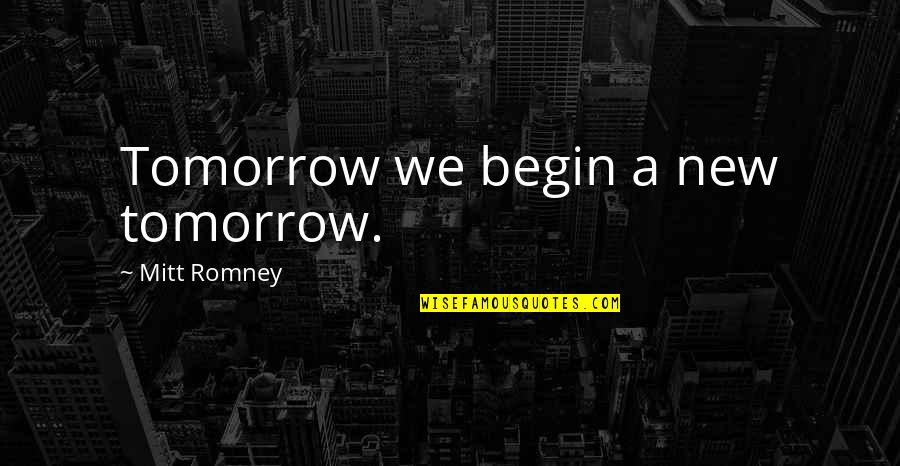 Tomorrow we begin a new tomorrow.

~ Mitt Romney

WISEFAMOUSQUOTES.COM